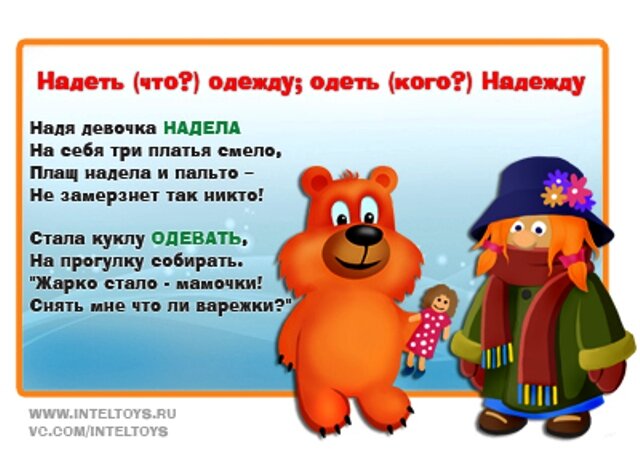 Надеть (что?) одежду; одеть (кого?) Надежду

Надя девочка НАДЕЛА
На себя три платья смело,
Плащ надела и пальто –
Не замерзнет так никто!

Стала куклу ОДЕВАТЬ,
На прогулку собирать.
"Жарко стало - мамочки!
Снять мне что ли варежки?"

WWW.INTELTOYS.RU
VC.COM/INTELTOYS